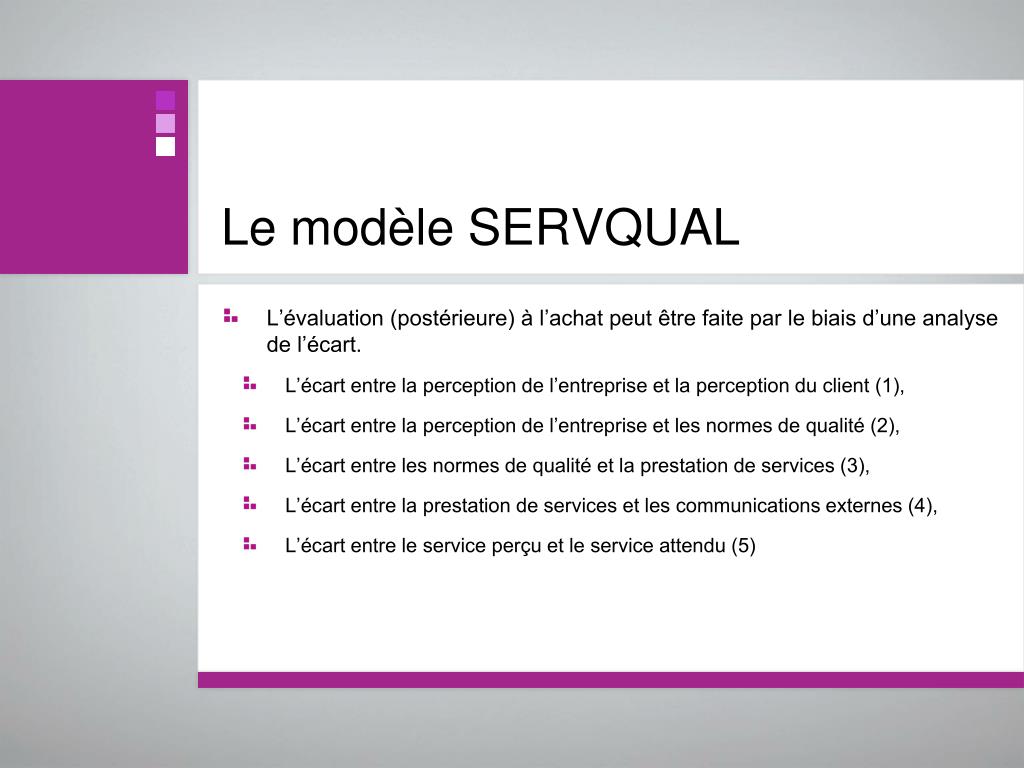 Le modèle SERVQUAL

L’évaluation (postérieure) à l’achat peut être faite par le biais d’une analyse de l’écart.

L’écart entre la perception de l’entreprise et la perception du client (1),

L’écart entre la perception de l’entreprise et les normes de qualité (2),

L’écart entre les normes de qualité et la prestation de services (3),

L’écart entre la prestation de services et les communications externes (4),

L’écart entre le service perçu et le service attendu (5)